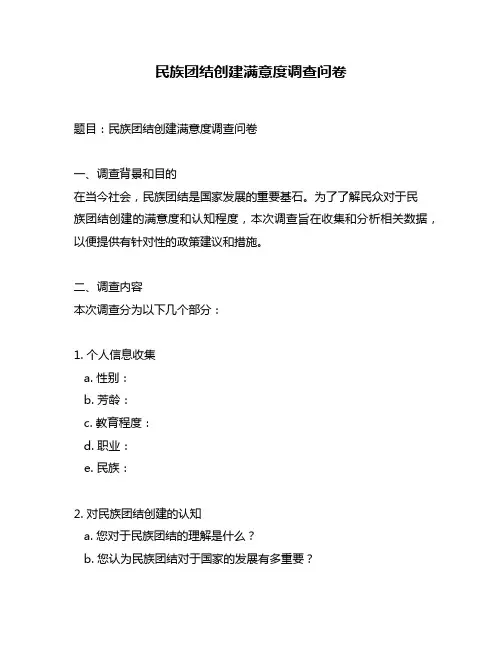 民族团结创建满意度调查问卷

题目：民族团结创建满意度调查问卷

一、调查背景和目的
在当今社会，民族团结是国家发展的重要基石。为了了解民众对于民族团结创建的满意度和认知程度，本次调查旨在收集和分析相关数据，以便提供有针对性的政策建议和措施。

二、调查内容
本次调查分为以下几个部分：

1. 个人信息收集
a. 性别：
b. 芳龄：
c. 教育程度：
d. 职业：
e. 民族：

2. 对民族团结创建的认知
a. 您对于民族团结的理解是什么？
b. 您认为民族团结对于国家的发展有多重要？